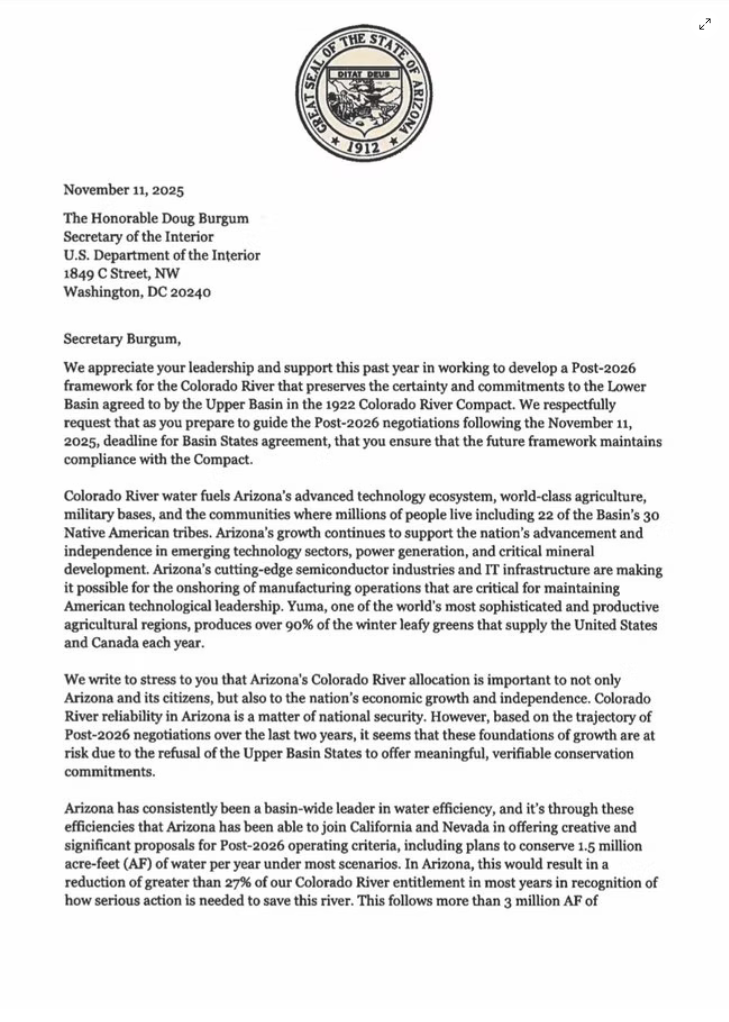 GREAT SEAL OF THE STATE OF ARIZONA
DITAT DEUS
1912

November 11, 2025

The Honorable Doug Burgum
Secretary of the Interior
U.S. Department of the Interior
1849 C Street, NW
Washington, DC 20240

Secretary Burgum,

We appreciate your leadership and support this past year in working to develop a Post-2026 framework for the Colorado River that preserves the certainty and commitments to the Lower Basin agreed to by the Upper Basin in the 1922 Colorado River Compact. We respectfully request that as you prepare to guide the Post-2026 negotiations following the November 11, 2025, deadline for Basin States agreement, that you ensure that the future framework maintains compliance with the Compact.

Colorado River water fuels Arizona's advanced technology ecosystem, world-class agriculture, military bases, and the communities where millions of people live including 22 of the Basin's 30 Native American tribes. Arizona's growth continues to support the nation's advancement and independence in emerging technology sectors, power generation, and critical mineral development. Arizona's cutting-edge semiconductor industries and IT infrastructure are making it possible for the onshoring of manufacturing operations that are critical for maintaining American technological leadership. Yuma, one of the world's most sophisticated and productive agricultural regions, produces over 90% of the winter leafy greens that supply the United States and Canada each year.

We write to stress to you that Arizona's Colorado River allocation is important to not only Arizona and its citizens, but also to the nation's economic growth and independence. Colorado River reliability in Arizona is a matter of national security. However, based on the trajectory of Post-2026 negotiations over the last two years, it seems that these foundations of growth are at risk due to the refusal of the Upper Basin States to offer meaningful, verifiable conservation commitments.

Arizona has consistently been a basin-wide leader in water efficiency, and it's through these efficiencies that Arizona has been able to join California and Nevada in offering creative and significant proposals for Post-2026 operating criteria, including plans to conserve 1.5 million acre-feet (AF) of water per year under most scenarios. In Arizona, this would result in a reduction of greater than 27% of our Colorado River entitlement in most years in recognition of how serious action is needed to save this river. This follows more than 3 million AF of